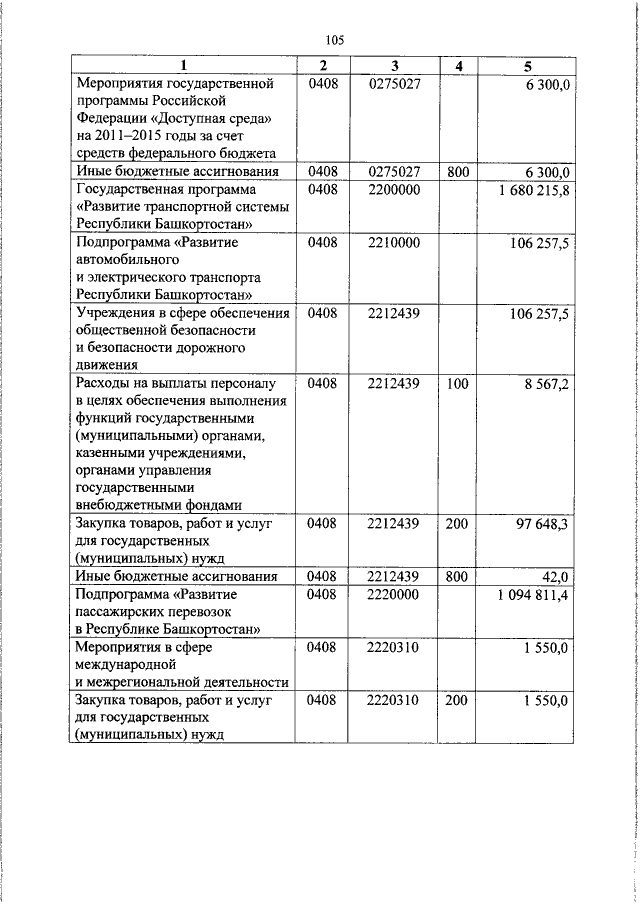 105

| 1 | 2 | 3 | 4 | 5 |
|---|---|---|---|---|
| Мероприятия государственной программы Российской Федерации «Доступная среда» на 2011–2015 годы за счет средств федерального бюджета | 0408 | 0275027 | | 6 300,0 |
| Иные бюджетные ассигнования | 0408 | 0275027 | 800 | 6 300,0 |
| Государственная программа «Развитие транспортной системы Республики Башкортостан» | 0408 | 2200000 | | 1 680 215,8 |
| Подпрограмма «Развитие автомобильного и электрического транспорта Республики Башкортостан» | 0408 | 2210000 | | 106 257,5 |
| Учреждения в сфере обеспечения общественной безопасности и безопасности дорожного движения | 0408 | 2212439 | | 106 257,5 |
| Расходы на выплаты персоналу в целях обеспечения выполнения функций государственными (муниципальными) органами, казенными учреждениями, органами управления государственными внебюджетными фондами | 0408 | 2212439 | 100 | 8 567,2 |
| Закупка товаров, работ и услуг для государственных (муниципальных) нужд | 0408 | 2212439 | 200 | 97 648,3 |
| Иные бюджетные ассигнования | 0408 | 2212439 | 800 | 42,0 |
| Подпрограмма «Развитие пассажирских перевозок в Республике Башкортостан» | 0408 | 2220000 | | 1 094 811,4 |
| Мероприятия в сфере международной и межрегиональной деятельности | 0408 | 2220310 | | 1 550,0 |
| Закупка товаров, работ и услуг для государственных (муниципальных) нужд | 0408 | 2220310 | 200 | 1 550,0 |